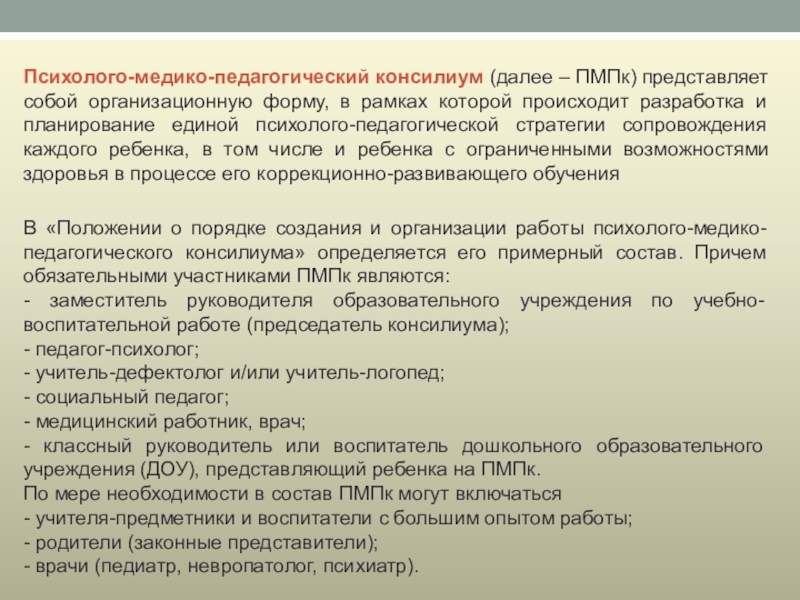 Психолого-медико-педагогический консилиум (далее – ПМПк) представляет собой организационную форму, в рамках которой происходит разработка и планирование единой психолого-педагогической стратегии сопровождения каждого ребенка, в том числе и ребенка с ограниченными возможностями здоровья в процессе его коррекционно-развивающего обучения

В «Положении о порядке создания и организации работы психолого-медико-педагогического консилиума» определяется его примерный состав. Причем обязательными участниками ПМПк являются:
- заместитель руководителя образовательного учреждения по учебно-воспитательной работе (председатель консилиума);
- педагог-психолог;
- учитель-дефектолог и/или учитель-логопед;
- социальный педагог;
- медицинский работник, врач;
- классный руководитель или воспитатель дошкольного образовательного учреждения (ДОУ), представляющий ребенка на ПМПк.
По мере необходимости в состав ПМПк могут включаться
- учителя-предметники и воспитатели с большим опытом работы;
- родители (законные представители);
- врачи (педиатр, невропатолог, психиатр).